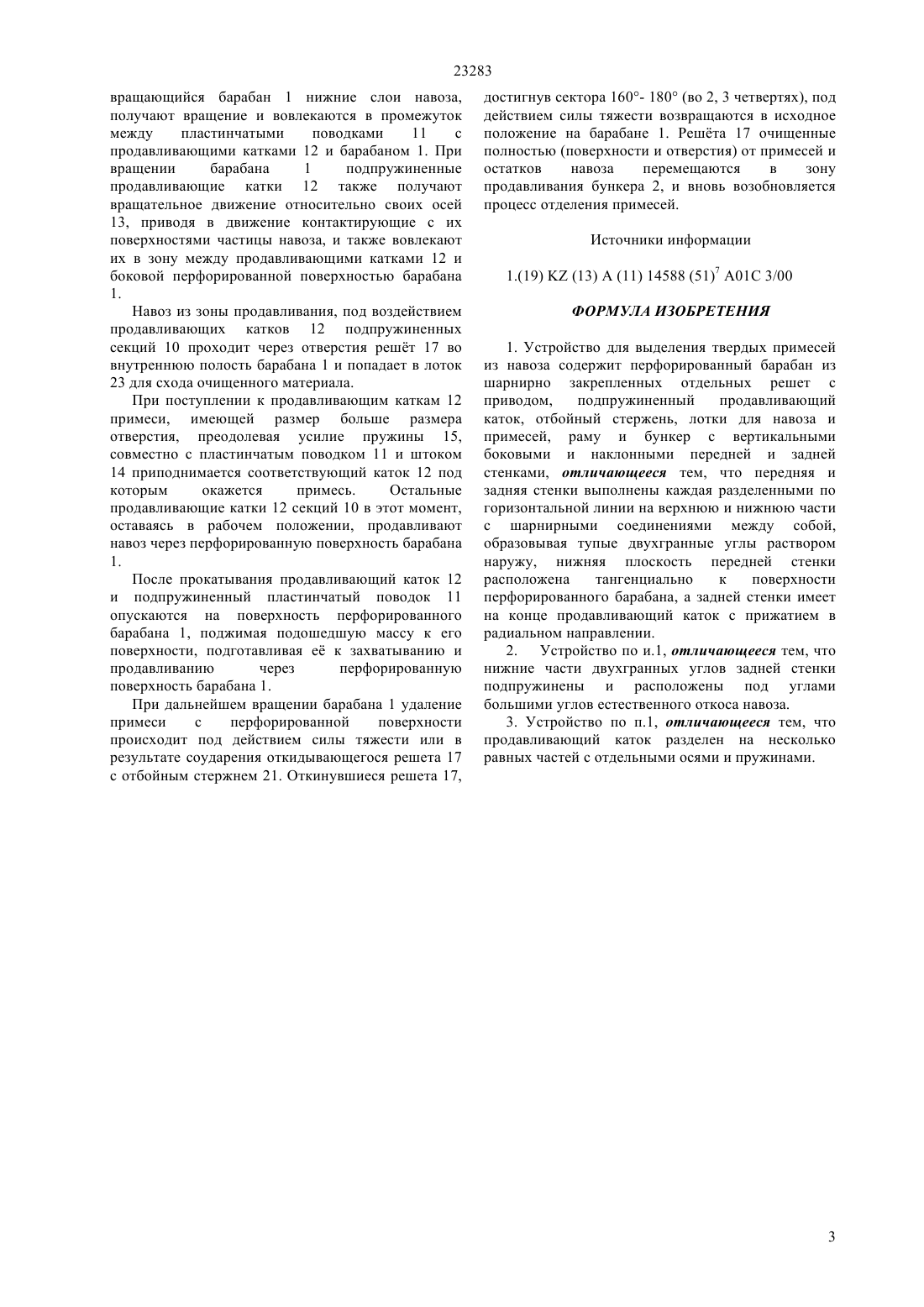 23283

вращающийся барабан 1 нижние слои навоза, получают вращение и вовлекаются в промежуток между пластинчатыми поводками 11 с продавливающими катками 12 и барабаном 1. При вращении барабана 1 подпружиненные продавливающие катки 12 также получают вращательное движение относительно своих осей 13, приводя в движение контактирующие с их поверхностями частицы навоза, и также вовлекают их в зону между продавливающими катками 12 и боковой перфорированной поверхностью барабана 1.

Навоз из зоны продавливания, под воздействием продавливающих катков 12 подпружиненных секций 10 проходит через отверстия решёт 17 во внутреннюю полость барабана 1 и попадает в лоток 23 для схода очищенного материала.

При поступлении к продавливающим каткам 12 примеси, имеющей размер больше размера отверстия, преодолевая усилие пружины 15, совместно с пластинчатым поводком 11 и штоком 14 приподнимается соответствующий каток 12 под которым окажется примесь. Остальные продавливающие катки 12 секций 10 в этот момент, оставаясь в рабочем положении, продавливают навоз через перфорированную поверхность барабана 1.

После прокатывания продавливающий каток 12 и подпружиненный пластинчатый поводок 11 опускаются на поверхность перфорированного барабана 1, поджимая подошедшую массу к его поверхности, подготавливая её к захватыванию и продавливанию через перфорированную поверхность барабана 1.

При дальнейшем вращении барабана 1 удаление примеси с перфорированной поверхности происходит под действием силы тяжести или в результате соударения откидывающегося решета 17 с отбойным стержнем 21. Откинувшиеся решета 17, достигнув сектора 160°- 180° (во 2, 3 четвертях), под действием силы тяжести возвращаются в исходное положение на барабане 1. Решёта 17 очищенные полностью (поверхности и отверстия) от примесей и остатков навоза перемещаются в зону продавливания бункера 2, и вновь возобновляется процесс отделения примесей.

Источники информации

1.(19) KZ (13) A (11) 14588 (51)$^7$ A01C 3/00

ФОРМУЛА ИЗОБРЕТЕНИЯ

1. Устройство для выделения твердых примесей из навоза содержит перфорированный барабан из шарнирно закрепленных отдельных решет с приводом, подпружиненный продавливающий каток, отбойный стержень, лотки для навоза и примесей, раму и бункер с вертикальными боковыми и наклонными передней и задней стенками, отличающееся тем, что передняя и задняя стенки выполнены каждая разделенными по горизонтальной линии на верхнюю и нижнюю части с шарнирными соединениями между собой, образовывая тупые двухгранные углы раствором наружу, нижняя плоскость передней стенки расположена тангенциально к поверхности перфорированного барабана, а задней стенки имеет на конце продавливающий каток с прижатием в радиальном направлении.

2. Устройство по и.1, отличающееся тем, что нижние части двухгранных углов задней стенки подпружинены и расположены под углами большими углов естественного откоса навоза.

3. Устройство по п.1, отличающееся тем, что продавливающий каток разделен на несколько равных частей с отдельными осями и пружинами.

3